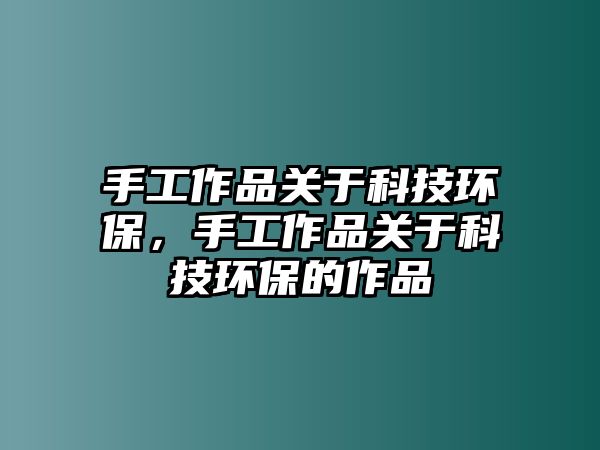 手工作品关于科技环保，手工作品关于科技环保的作品